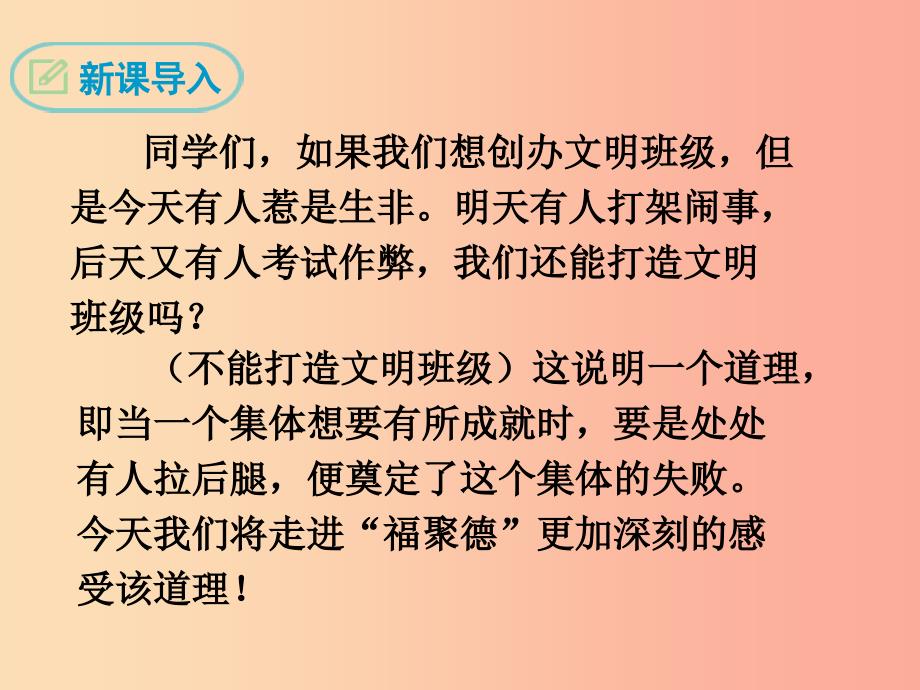 新课导入

同学们，如果我们想创办文明班级，但是今天有人惹是生非。明天有人打架闹事，后天又有人考试作弊，我们还能打造文明班级吗？

（不能打造文明班级）这说明一个道理，即当一个集体想要有所成就时，要是处处有人拉后腿，便奠定了这个集体的失败。今天我们将走进“福聚德”更加深刻的感受该道理！